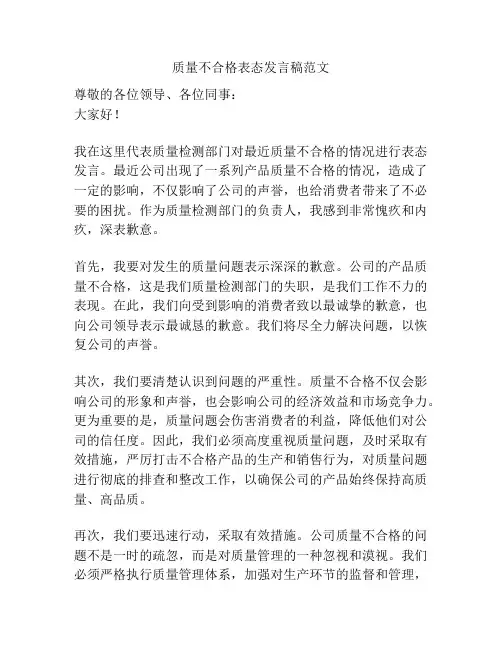 质量不合格表态发言稿范文

尊敬的各位领导、各位同事：
大家好！

我在这里代表质量检测部门对最近质量不合格的情况进行表态发言。最近公司出现了一系列产品质量不合格的情况，造成了一定的影响，不仅影响了公司的声誉，也给消费者带来了不必要的困扰。作为质量检测部门的负责人，我感到非常愧疚和内疚，深表歉意。

首先，我要对发生的质量问题表示深深的歉意。公司的产品质量不合格，这是我们质量检测部门的失职，是我们工作不力的表现。在此，我们向受到影响的消费者致以最诚挚的歉意，也向公司领导表示最诚恳的歉意。我们将尽全力解决问题，以恢复公司的声誉。

其次，我们要清楚认识到问题的严重性。质量不合格不仅会影响公司的形象和声誉，也会影响公司的经济效益和市场竞争力。更为重要的是，质量问题会伤害消费者的利益，降低他们对公司的信任度。因此，我们必须高度重视质量问题，及时采取有效措施，严厉打击不合格产品的生产和销售行为，对质量问题进行彻底的排查和整改工作，以确保公司的产品始终保持高质量、高品质。

再次，我们要迅速行动，采取有效措施。公司质量不合格的问题不是一时的疏忽，而是对质量管理的一种忽视和漠视。我们必须严格执行质量管理体系，加强对生产环节的监督和管理，